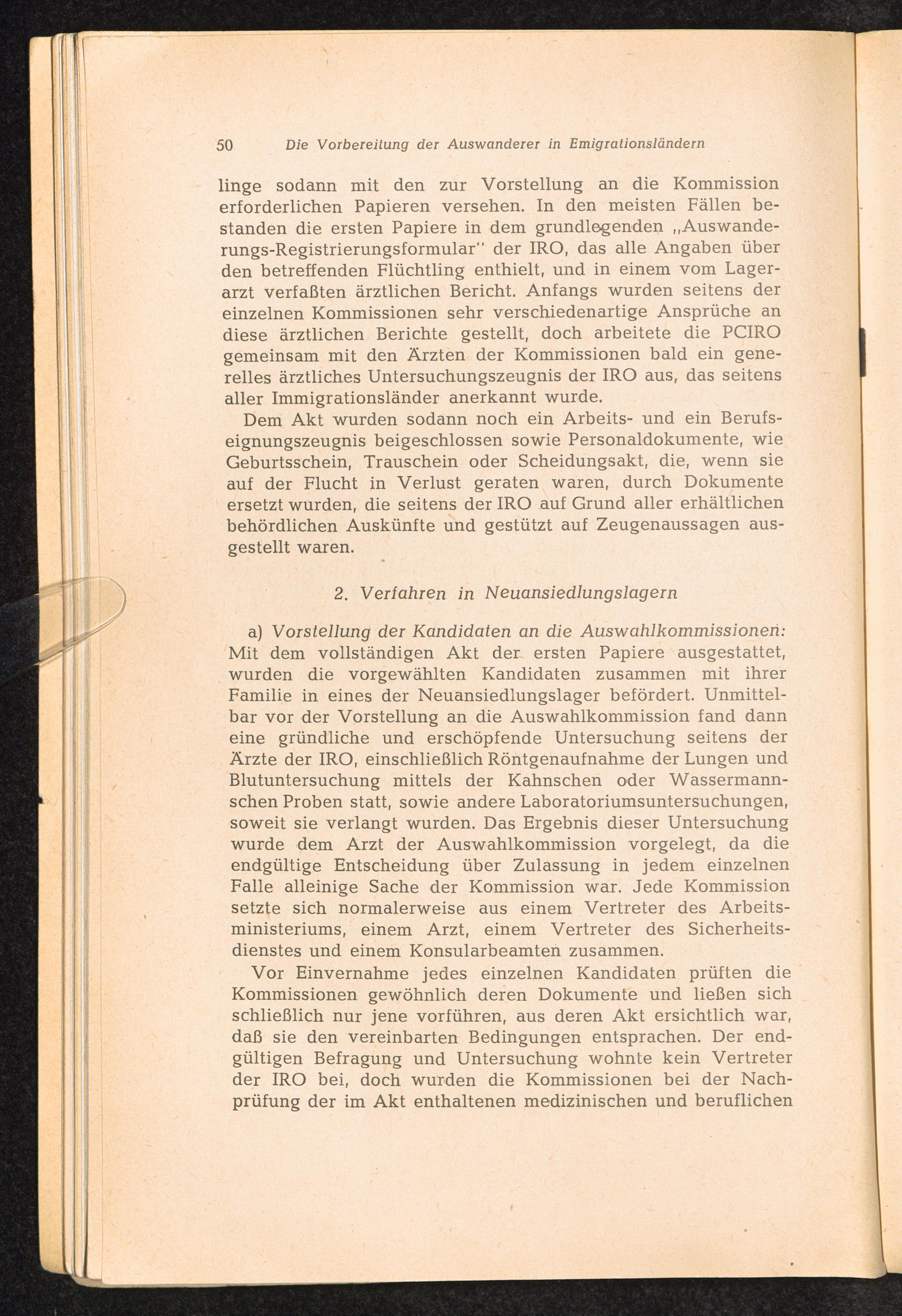 50 Die Vorbereitung der Auswanderer in Emigrationsländern

linge sodann mit den zur Vorstellung an die Kommission erforderlichen Papieren versehen. In den meisten Fällen bestanden die ersten Papiere in dem grundlegenden „Auswanderungs-Registrierungsformular" der IRO, das alle Angaben über den betreffenden Flüchtling enthielt, und in einem vom Lagerarzt verfaßten ärztlichen Bericht. Anfangs wurden seitens der einzelnen Kommissionen sehr verschiedenartige Ansprüche an diese ärztlichen Berichte gestellt, doch arbeitete die PCIRO gemeinsam mit den Ärzten der Kommissionen bald ein generelles ärztliches Untersuchungszeugnis der IRO aus, das seitens aller Immigrationsländer anerkannt wurde.

Dem Akt wurden sodann noch ein Arbeits- und ein Berufseignungszeugnis beigeschlossen sowie Personaldokumente, wie Geburtsschein, Trauschein oder Scheidungsakt, die, wenn sie auf der Flucht in Verlust geraten waren, durch Dokumente ersetzt wurden, die seitens der IRO auf Grund aller erhältlichen behördlichen Auskünfte und gestützt auf Zeugenaussagen ausgestellt waren.

2. Verfahren in Neuansiedlungslagern

a) Vorstellung der Kandidaten an die Auswahlkommissionen: Mit dem vollständigen Akt der ersten Papiere ausgestattet, wurden die vorgewählten Kandidaten zusammen mit ihrer Familie in eines der Neuansiedlungslager befördert. Unmittelbar vor der Vorstellung an die Auswahlkommission fand dann eine gründliche und erschöpfende Untersuchung seitens der Ärzte der IRO, einschließlich Röntgenaufnahme der Lungen und Blutuntersuchung mittels der Kahnschen oder Wassermannschen Proben statt, sowie andere Laboratoriumsuntersuchungen, soweit sie verlangt wurden. Das Ergebnis dieser Untersuchung wurde dem Arzt der Auswahlkommission vorgelegt, da die endgültige Entscheidung über Zulassung in jedem einzelnen Falle alleinige Sache der Kommission war. Jede Kommission setzte sich normalerweise aus einem Vertreter des Arbeitsministeriums, einem Arzt, einem Vertreter des Sicherheitsdienstes und einem Konsularbeamten zusammen.

Vor Einvernahme jedes einzelnen Kandidaten prüften die Kommissionen gewöhnlich deren Dokumente und ließen sich schließlich nur jene vorführen, aus deren Akt ersichtlich war, daß sie den vereinbarten Bedingungen entsprachen. Der endgültigen Befragung und Untersuchung wohnte kein Vertreter der IRO bei, doch wurden die Kommissionen bei der Nachprüfung der im Akt enthaltenen medizinischen und beruflichen